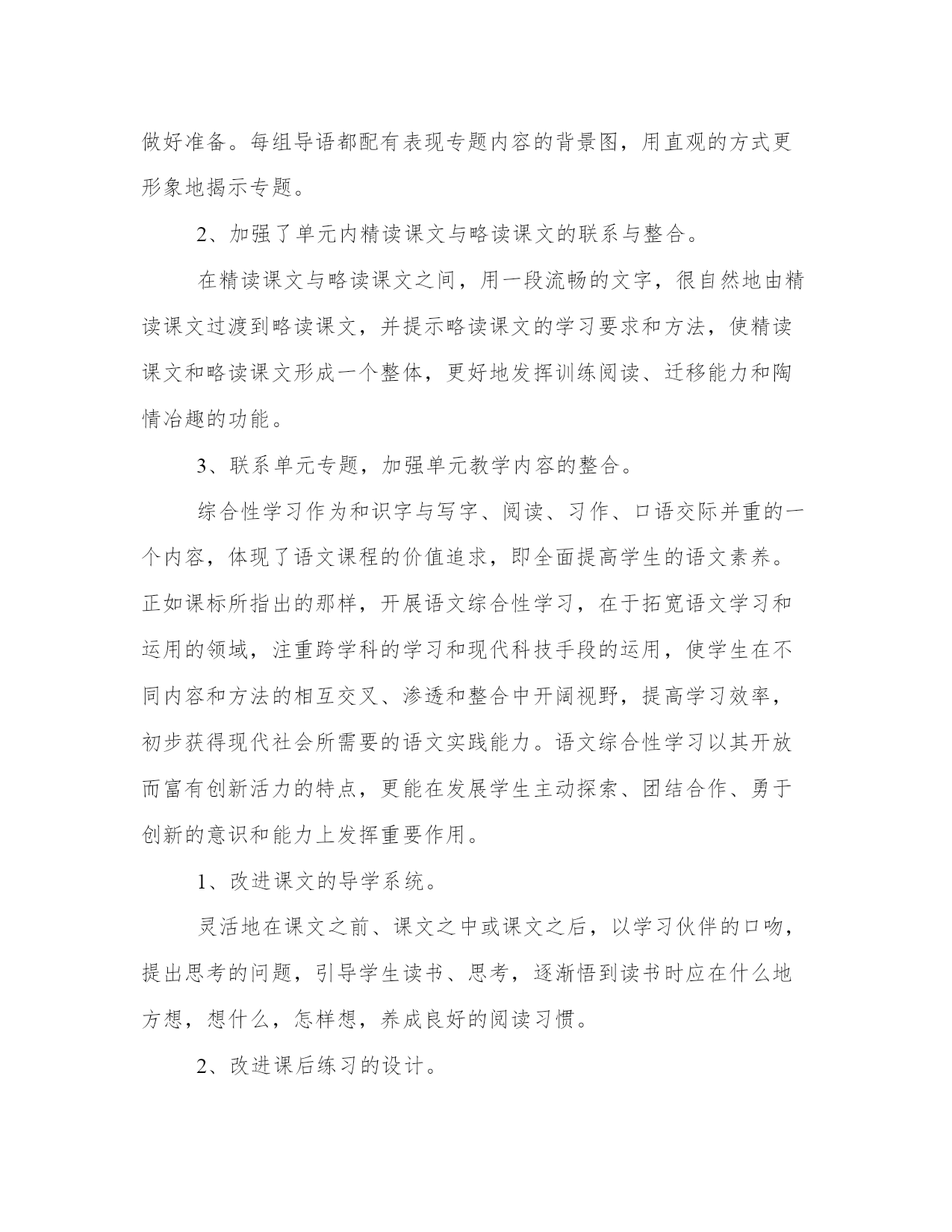 做好准备。每组导语都配有表现专题内容的背景图，用直观的方式更形象地揭示专题。

2、加强了单元内精读课文与略读课文的联系与整合。

在精读课文与略读课文之间，用一段流畅的文字，很自然地由精读课文过渡到略读课文，并提示略读课文的学习要求和方法，使精读课文和略读课文形成一个整体，更好地发挥训练阅读、迁移能力和陶情冶趣的功能。

3、联系单元专题，加强单元教学内容的整合。

综合性学习作为和识字与写字、阅读、习作、口语交际并重的一个内容，体现了语文课程的价值追求，即全面提高学生的语文素养。正如课标所指出的那样，开展语文综合性学习，在于拓宽语文学习和运用的领域，注重跨学科的学习和现代科技手段的运用，使学生在不同内容和方法的相互交叉、渗透和整合中开阔视野，提高学习效率，初步获得现代社会所需要的语文实践能力。语文综合性学习以其开放而富有创新活力的特点，更能在发展学生主动探索、团结合作、勇于创新的意识和能力上发挥重要作用。

1、改进课文的导学系统。

灵活地在课文之前、课文之中或课文之后，以学习伙伴的口吻，提出思考的问题，引导学生读书、思考，逐渐悟到读书时应在什么地方想，想什么，怎样想，养成良好的阅读习惯。

2、改进课后练习的设计。